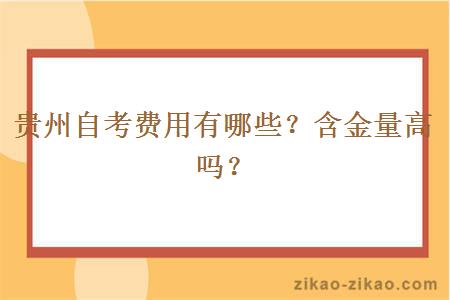 贵州自考费用有哪些？含金量高吗？

zikao-zikao.com